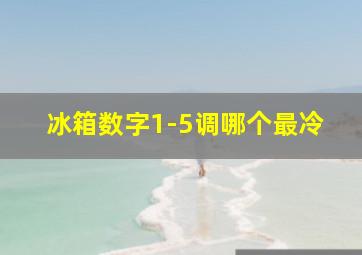 冰箱数字1-5调哪个最冷